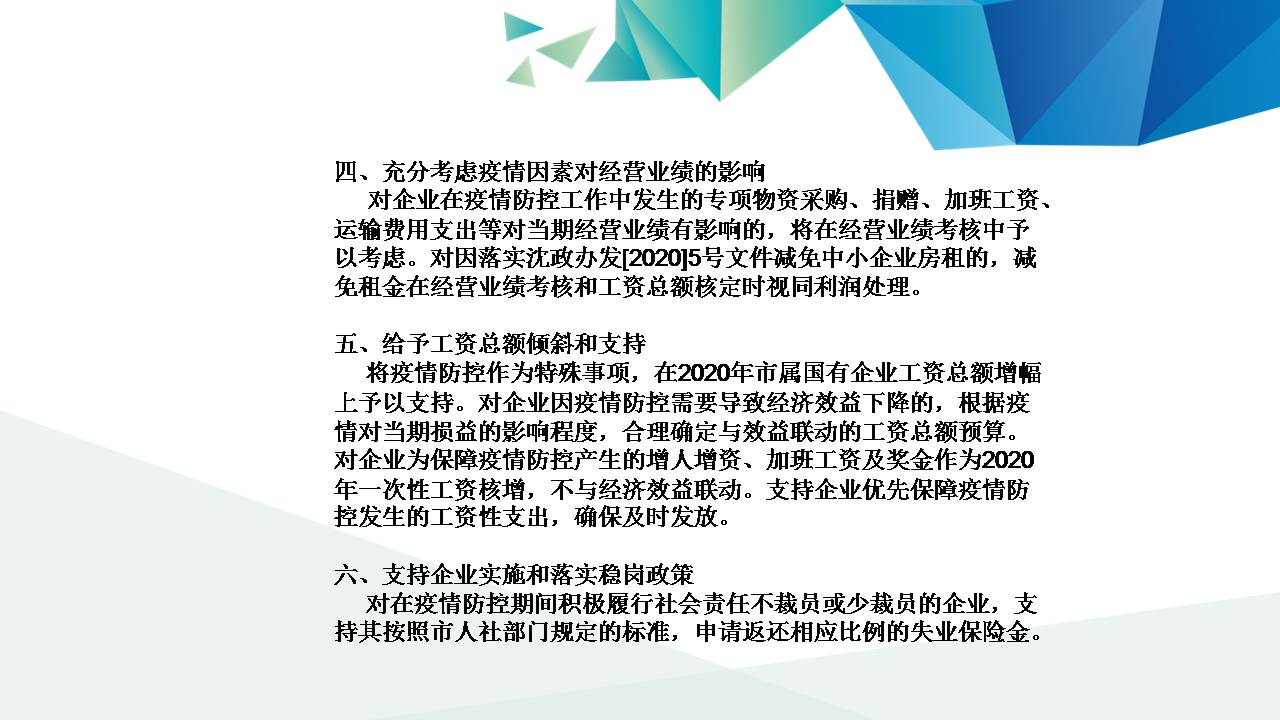 四、充分考虑疫情因素对经营业绩的影响
对企业在疫情防控工作中发生的专项物资采购、捐赠、加班工资、运输费用支出等对当期经营业绩有影响的，将在经营业绩考核中予以考虑。对因落实沈政办发[2020]5号文件减免中小企业房租的，减免租金在经营业绩考核和工资总额核定时视同利润处理。

五、给予工资总额倾斜和支持
将疫情防控作为特殊事项，在2020年市属国有企业工资总额增幅上予以支持。对企业因疫情防控需要导致经济效益下降的，根据疫情对当期损益的影响程度，合理确定与效益联动的工资总额预算。对企业为保障疫情防控产生的增人增资、加班工资及奖金作为2020年一次性工资核增，不与经济效益联动。支持企业优先保障疫情防控发生的工资性支出，确保及时发放。

六、支持企业实施和落实稳岗政策
对在疫情防控期间积极履行社会责任不裁员或少裁员的企业，支持其按照市人社部门规定的标准，申请返还相应比例的失业保险金。